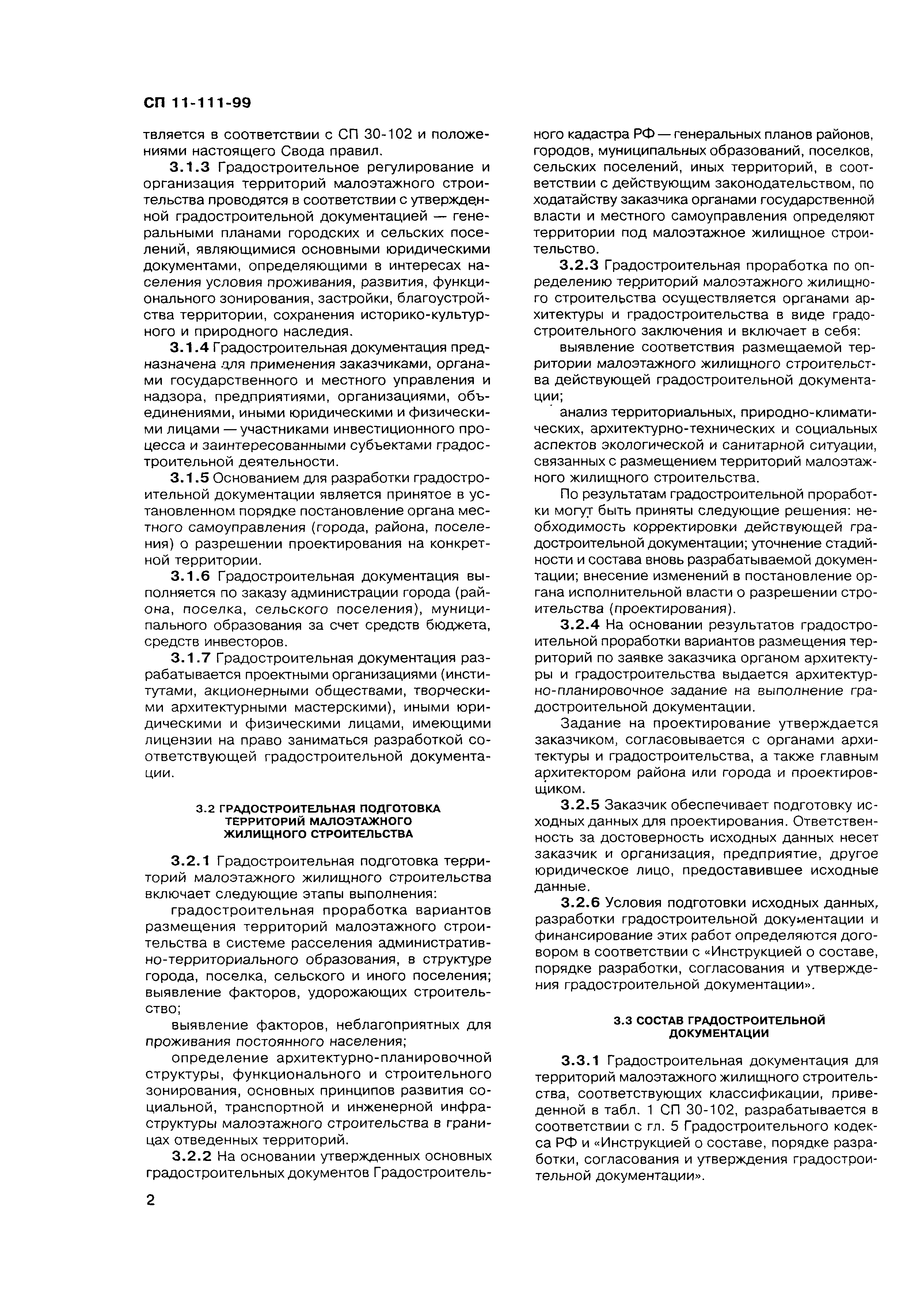 СП 11-111-99

твляется в соответствии с СП 30-102 и положениями настоящего Свода правил.

3.1.3 Градостроительное регулирование и организация территорий малоэтажного строительства проводятся в соответствии с утвержденной градостроительной документацией — генеральными планами городских и сельских поселений, являющимися основными юридическими документами, определяющими в интересах населения условия проживания, развития, функционального зонирования, застройки, благоустройства территории, сохранения историко-культурного и природного наследия.

3.1.4 Градостроительная документация предназначена для применения заказчиками, органами государственного и местного управления и надзора, предприятиями, организациями, объединениями, иными юридическими и физическими лицами — участниками инвестиционного процесса и заинтересованными субъектами градостроительной деятельности.

3.1.5 Основанием для разработки градостроительной документации является принятое в установленном порядке постановление органа местного самоуправления (города, района, поселения) о разрешении проектирования на конкретной территории.

3.1.6 Градостроительная документация выполняется по заказу администрации города (района, поселка, сельского поселения), муниципального образования за счет средств бюджета, средств инвесторов.

3.1.7 Градостроительная документация разрабатывается проектными организациями (институтами, акционерными обществами, творческими архитектурными мастерскими), иными юридическими и физическими лицами, имеющими лицензии на право заниматься разработкой соответствующей градостроительной документации.

3.2 ГРАДОСТРОИТЕЛЬНАЯ ПОДГОТОВКА ТЕРРИТОРИЙ МАЛОЭТАЖНОГО ЖИЛИЩНОГО СТРОИТЕЛЬСТВА

3.2.1 Градостроительная подготовка территорий малоэтажного жилищного строительства включает следующие этапы выполнения:

градостроительная проработка вариантов размещения территорий малоэтажного строительства в системе расселения административно-территориального образования, в структуре города, поселка, сельского и иного поселения; выявление факторов, удорожающих строительство;

выявление факторов, неблагоприятных для проживания постоянного населения;

определение архитектурно-планировочной структуры, функционального и строительного зонирования, основных принципов развития социальной, транспортной и инженерной инфраструктуры малоэтажного строительства в границах отведенных территорий.

3.2.2 На основании утвержденных основных градостроительных документов Градостроительного кадастра РФ — генеральных планов районов, городов, муниципальных образований, поселков, сельских поселений, иных территорий, в соответствии с действующим законодательством, по ходатайству заказчика органами государственной власти и местного самоуправления определяют территории под малоэтажное жилищное строительство.

3.2.3 Градостроительная проработка по определению территорий малоэтажного жилищного строительства осуществляется органами архитектуры и градостроительства в виде градостроительного заключения и включает в себя:

выявление соответствия размещаемой территории малоэтажного жилищного строительства действующей градостроительной документации;

анализ территориальных, природно-климатических, архитектурно-технических и социальных аспектов экологической и санитарной ситуации, связанных с размещением территорий малоэтажного жилищного строительства.

По результатам градостроительной проработки могут быть приняты следующие решения: необходимость корректировки действующей градостроительной документации; уточнение стадийности и состава вновь разрабатываемой документации; внесение изменений в постановление органа исполнительной власти о разрешении строительства (проектирования).

3.2.4 На основании результатов градостроительной проработки вариантов размещения территорий по заявке заказчика органом архитектуры и градостроительства выдается архитектурно-планировочное задание на выполнение градостроительной документации.

Задание на проектирование утверждается заказчиком, согласовывается с органами архитектуры и градостроительства, а также главным архитектором района или города и проектировщиком.

3.2.5 Заказчик обеспечивает подготовку исходных данных для проектирования. Ответственность за достоверность исходных данных несет заказчик и организация, предприятие, другое юридическое лицо, предоставившее исходные данные.

3.2.6 Условия подготовки исходных данных, разработки градостроительной документации и финансирование этих работ определяются договором в соответствии с «Инструкцией о составе, порядке разработки, согласования и утверждения градостроительной документации».

3.3 СОСТАВ ГРАДОСТРОИТЕЛЬНОЙ ДОКУМЕНТАЦИИ

3.3.1 Градостроительная документация для территорий малоэтажного жилищного строительства, соответствующих классификации, приведенной в табл. 1 СП 30-102, разрабатывается в соответствии с гл. 5 Градостроительного кодекса РФ и «Инструкцией о составе, порядке разработки, согласования и утверждения градостроительной документации».

2